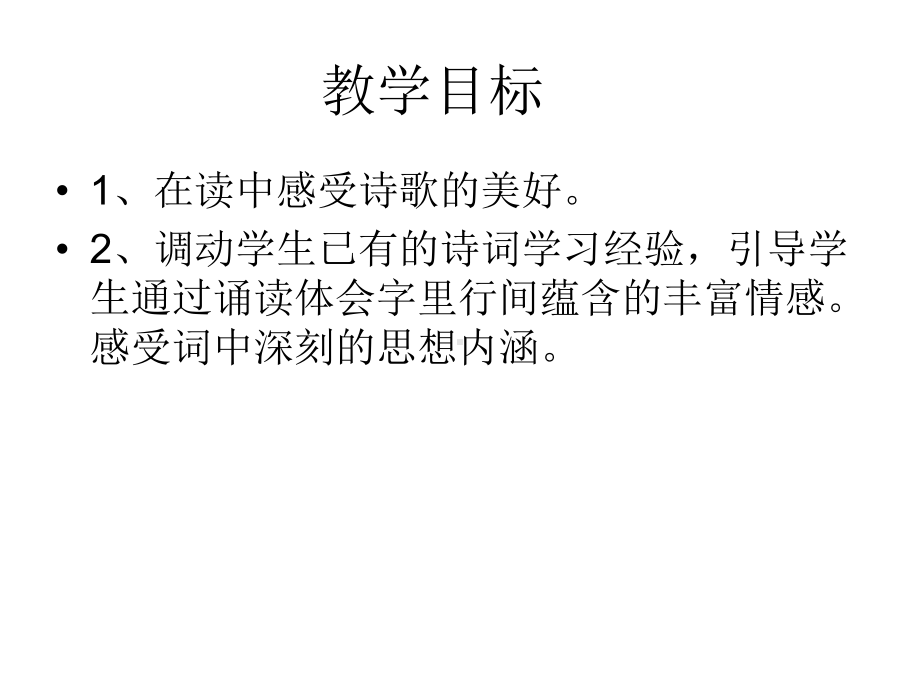 教学目标

• 1、在读中感受诗歌的美好。

• 2、调动学生已有的诗词学习经验，引导学生通过诵读体会字里行间蕴含的丰富情感。感受词中深刻的思想内涵。